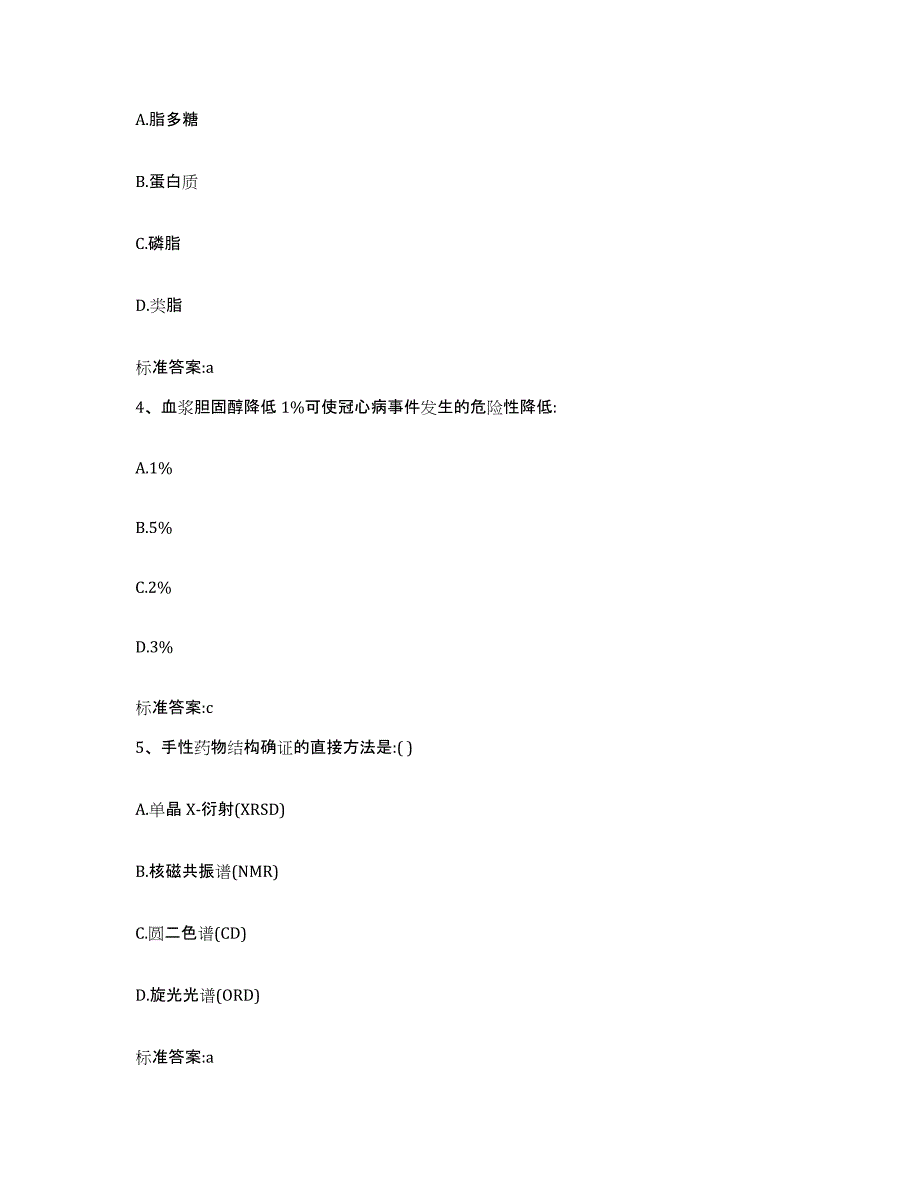 A.脂多糖

B.蛋白质

C.磷脂

D.类脂

标准答案:a

4、血浆胆固醇降低 1%可使冠心病事件发生的危险性降低:

A.1%

B.5%

C.2%

D.3%

标准答案:c

5、手性药物结构确证的直接方法是:( )

A.单晶 X-衍射(XRSD)

B.核磁共振谱(NMR)

C.圆二色谱(CD)

D.旋光光谱(ORD)

标准答案:a